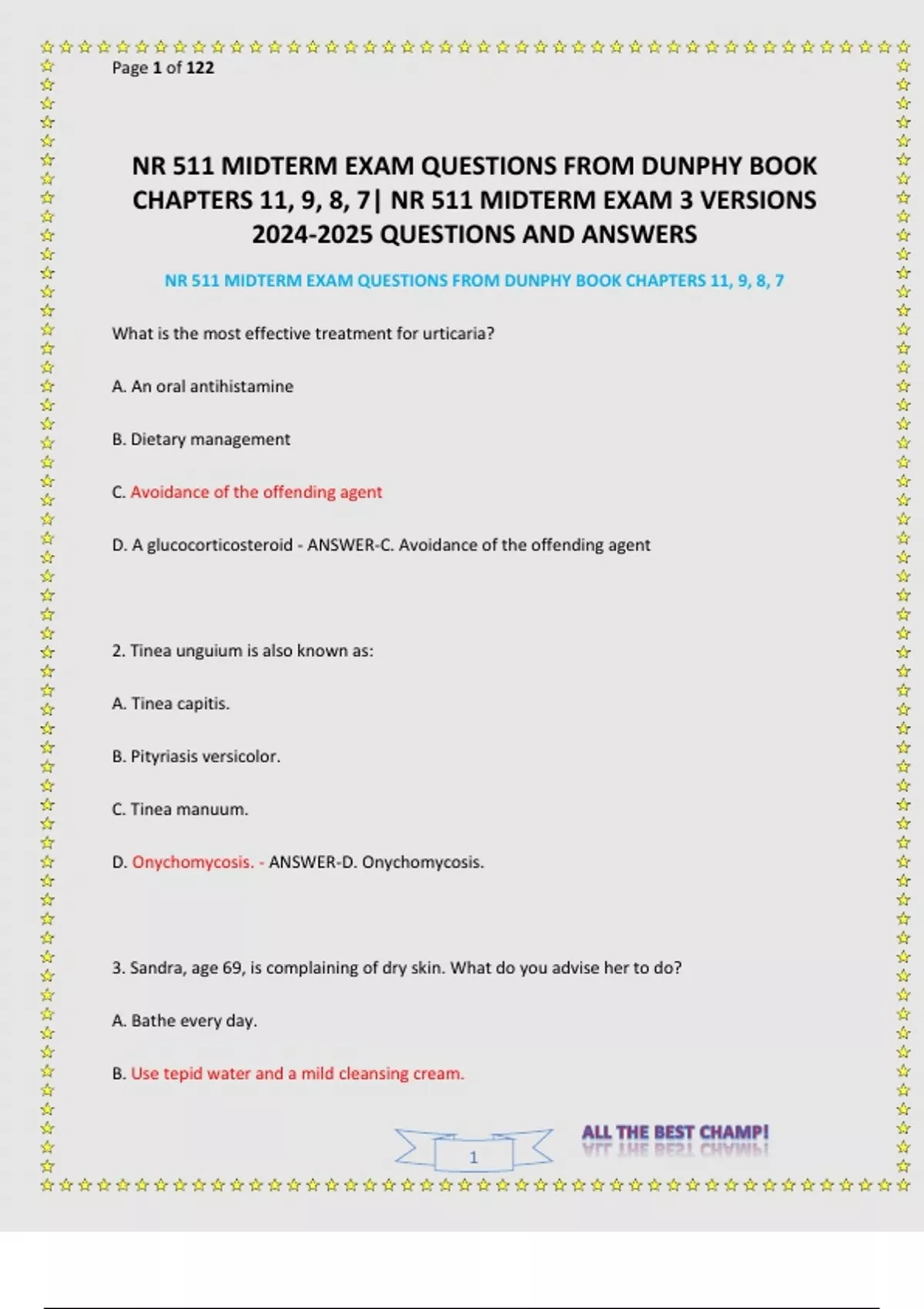 Page 1 of 122

NR 511 MIDTERM EXAM QUESTIONS FROM DUNPHY BOOK CHAPTERS 11, 9, 8, 7| NR 511 MIDTERM EXAM 3 VERSIONS 2024-2025 QUESTIONS AND ANSWERS

NR 511 MIDTERM EXAM QUESTIONS FROM DUNPHY BOOK CHAPTERS 11, 9, 8, 7

What is the most effective treatment for urticaria?

A. An oral antihistamine

B. Dietary management

C. Avoidance of the offending agent

D. A glucocorticosteroid - ANSWER-C. Avoidance of the offending agent

2. Tinea unguium is also known as:

A. Tinea capitis.

B. Pityriasis versicolor.

C. Tinea manuum.

D. Onychomycosis. - ANSWER-D. Onychomycosis.

3. Sandra, age 69, is complaining of dry skin. What do you advise her to do?

A. Bathe every day.

B. Use tepid water and a mild cleansing cream.

1

ALL THE BEST CHAMP!